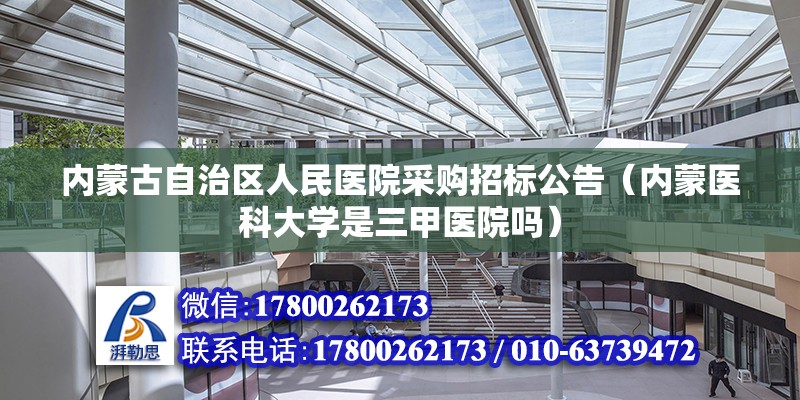 内蒙古自治区人民医院采购招标公告（内蒙医科大学是三甲医院吗）

湃勒思

微信：17800262173

联系电话：17800262173 / 010-63739472